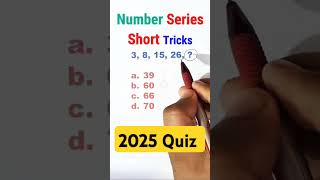 Number Series
Short Tricks
3, 8, 15, 26, ?

a. 39
b. 60
c. 66
d. 70

2025 Quiz

a.
b.
c.
d.